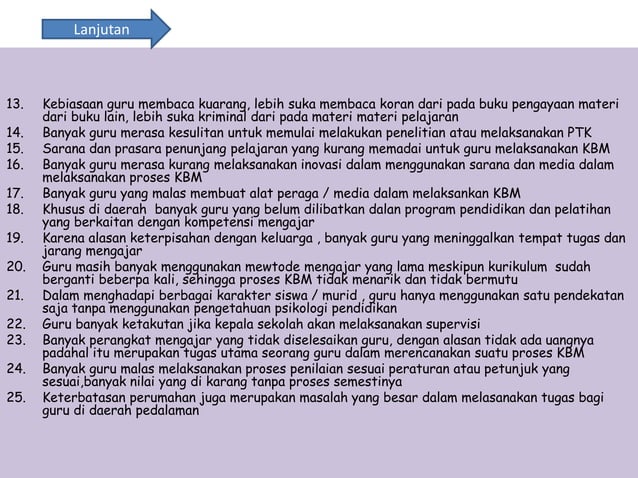 Lanjutan

13. Kebiasaan guru membaca kuarang, lebih suka membaca koran dari pada buku pengayaan materi dari buku lain, lebih suka kriminal dari pada materi materi pelajaran
14. Banyak guru merasa kesulitan untuk memulai melakukan penelitian atau melaksanakan PTK
15. Sarana dan prasara penunjang pelajaran yang kurang memadai untuk guru melaksanakan KBM
16. Banyak guru merasa kurang melaksanakan inovasi dalam menggunakan sarana dan media dalam melaksanakan proses KBM
17. Banyak guru yang malas membuat alat peraga / media dalam melaksankan KBM
18. Khusus di daerah banyak guru yang belum dilibatkan dalan program pendidikan dan pelatihan yang berkaitan dengan kompetensi mengajar
19. Karena alasan keterpisahan dengan keluarga , banyak guru yang meninggalkan tempat tugas dan jarang mengajar
20. Guru masih banyak menggunakan mewtode mengajar yang lama meskipun kurikulum sudah berganti beberpa kali, sehingga proses KBM tidak menarik dan tidak bermutu
21. Dalam menghadapi berbagai karakter siswa / murid , guru hanya menggunakan satu pendekatan saja tanpa menggunakan pengetahuan psikologi pendidikan
22. Guru banyak ketakutan jika kepala sekolah akan melaksanakan supervisi
23. Banyak perangkat mengajar yang tidak diselesaikan guru, dengan alasan tidak ada uangnya padahal itu merupakan tugas utama seorang guru dalam merencanakan suatu proses KBM
24. Banyak guru malas melaksanakan proses penilaian sesuai peraturan atau petunjuk yang sesuai,banyak nilai yang di karang tanpa proses semestinya
25. Keterbatasan perumahan juga merupakan masalah yang besar dalam melasanakan tugas bagi guru di daerah pedalaman